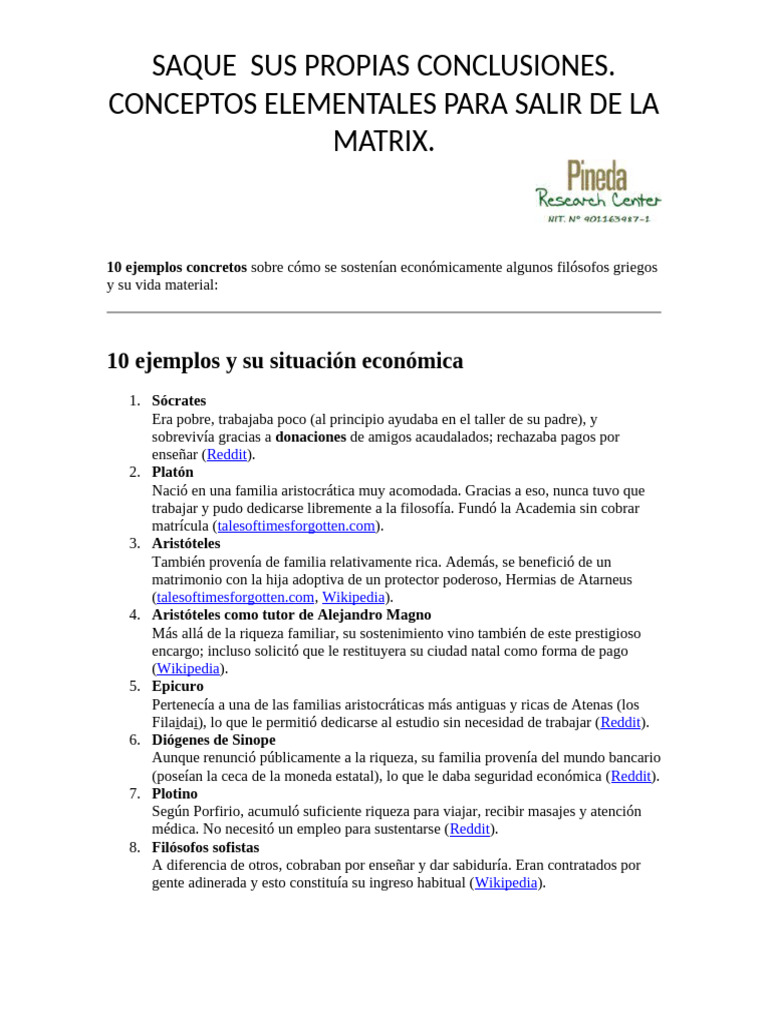 SAQUE SUS PROPIAS CONCLUSIONES. CONCEPTOS ELEMENTALES PARA SALIR DE LA MATRIX.

Pineda
Research Center
NIT. N° 901163987-1

10 ejemplos concretos sobre cómo se sostenían económicamente algunos filósofos griegos y su vida material:

10 ejemplos y su situación económica

1. Sócrates
Era pobre, trabajaba poco (al principio ayudaba en el taller de su padre), y sobrevivía gracias a donaciones de amigos acaudalados; rechazaba pagos por enseñar (Reddit).
2. Platón
Nació en una familia aristocrática muy acomodada. Gracias a eso, nunca tuvo que trabajar y pudo dedicarse libremente a la filosofía. Fundó la Academia sin cobrar matrícula (talesoftimesforgotten.com).
3. Aristóteles
También provenía de familia relativamente rica. Además, se benefició de un matrimonio con la hija adoptiva de un protector poderoso, Hermias de Atarneus (talesoftimesforgotten.com, Wikipedia).
4. Aristóteles como tutor de Alejandro Magno
Más allá de la riqueza familiar, su sostenimiento vino también de este prestigioso encargo; incluso solicitó que le restituyera su ciudad natal como forma de pago (Wikipedia).
5. Epicuro
Pertenecía a una de las familias aristocráticas más antiguas y ricas de Atenas (los Filaidai), lo que le permitió dedicarse al estudio sin necesidad de trabajar (Reddit).
6. Diógenes de Sinope
Aunque renunció públicamente a la riqueza, su familia provenía del mundo bancario (poseían la ceca de la moneda estatal), lo que le daba seguridad económica (Reddit).
7. Plotino
Según Porfirio, acumuló suficiente riqueza para viajar, recibir masajes y atención médica. No necesitó un empleo para sustentarse (Reddit).
8. Filósofos sofistas
A diferencia de otros, cobraban por enseñar y dar sabiduría. Eran contratados por gente adinerada y esto constituía su ingreso habitual (Wikipedia).